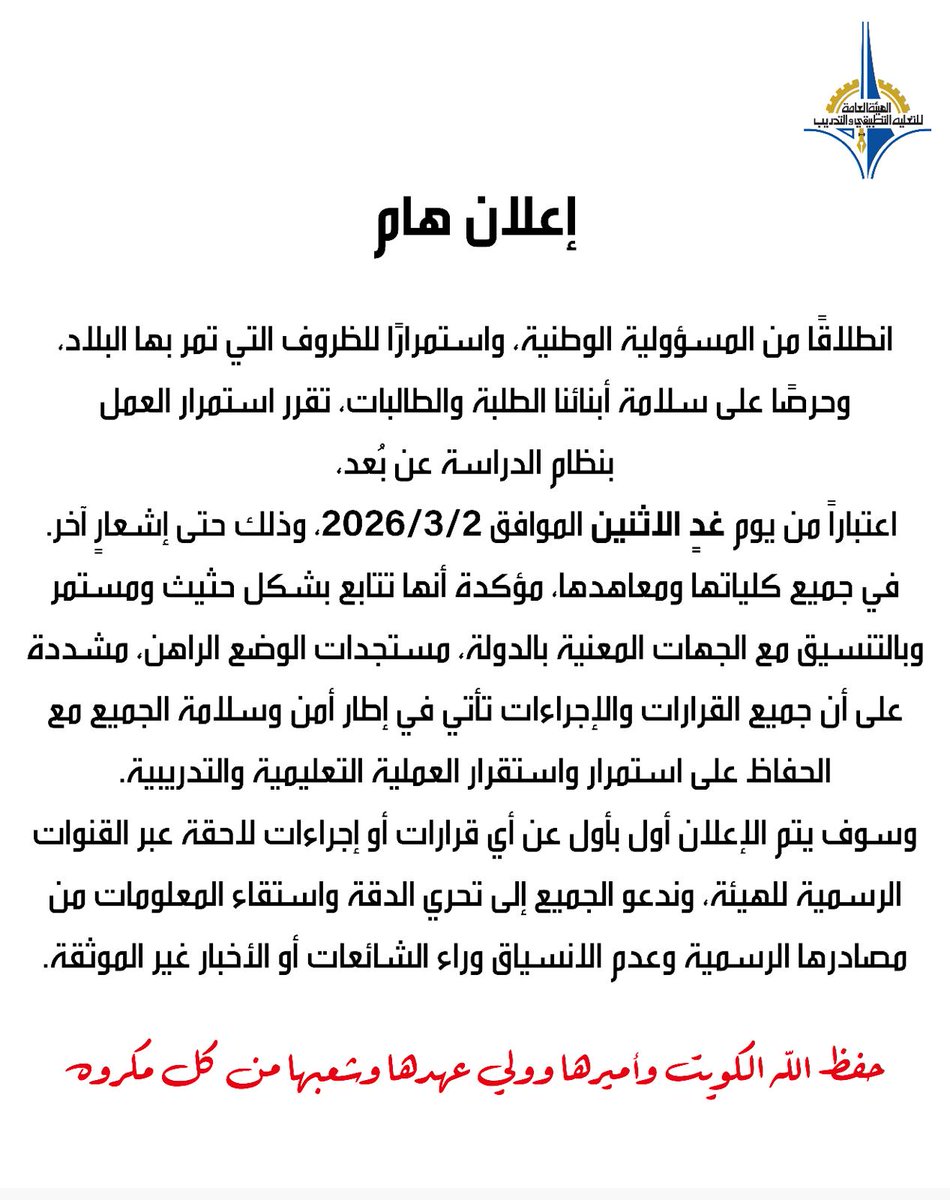 الهيئة العامة للتعليم التطبيقي والتدريب

إعلان هام

انطلاقًا من المسؤولية الوطنية، واستمرارًا للظروف التي تمر بها البلاد، وحرصًا على سلامة أبنائنا الطلبة والطالبات، تقرر استمرار العمل بنظام الدراسة عن بُعد،

اعتباراً من يوم غدٍ الاثنين الموافق 2026/3/2، وذلك حتى إشعارٍ آخر.
في جميع كلياتها ومعاهدها، مؤكدة أنها تتابع بشكل حثيث ومستمر وبالتنسيق مع الجهات المعنية بالدولة، مستجدات الوضع الراهن، مشددة على أن جميع القرارات والإجراءات تأتي في إطار أمن وسلامة الجميع مع الحفاظ على استمرار واستقرار العملية التعليمية والتدريبية.
وسوف يتم الإعلان أول بأول عن أي قرارات أو إجراءات لاحقة عبر القنوات الرسمية للهيئة، وندعو الجميع إلى تحري الدقة واستقاء المعلومات من مصادرها الرسمية وعدم الانسياق وراء الشائعات أو الأخبار غير الموثقة.

حفظ الله الكويت وأميرها وولي عهدها وشعبها من كل مكروه